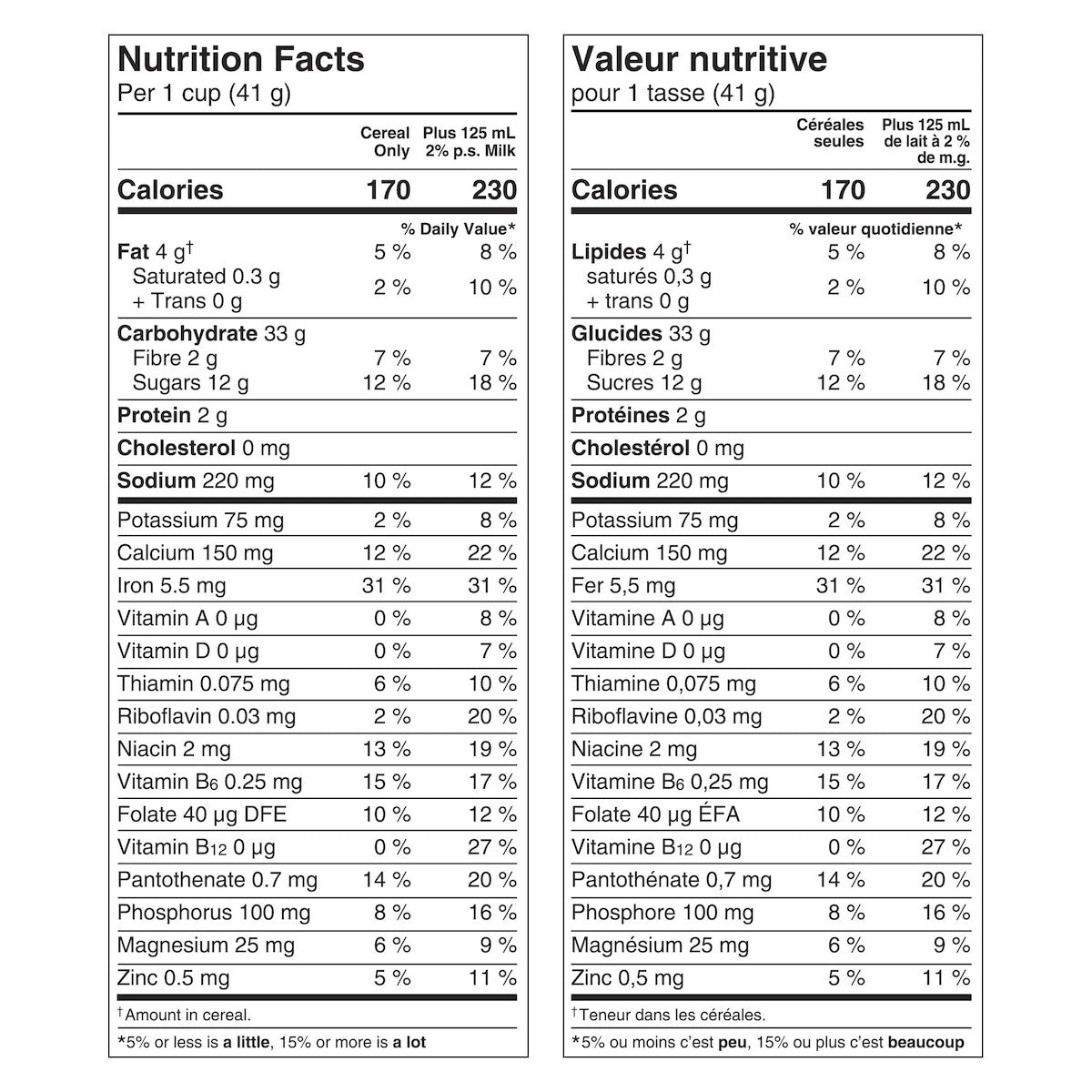 Nutrition Facts
Per 1 cup (41 g)

| | Cereal Only | Plus 125 mL 2% p.s. Milk |
|---|---|---|
| Calories | 170 | 230 |
| | % Daily Value* | |
| Fat 4 g$^{†}$ | 5 % | 8 % |
| Saturated 0.3 g + Trans 0 g | 2 % | 10 % |
| Carbohydrate 33 g | | |
| Fibre 2 g | 7 % | 7 % |
| Sugars 12 g | 12 % | 18 % |
| Protein 2 g | | |
| Cholesterol 0 mg | | |
| Sodium 220 mg | 10 % | 12 % |
| Potassium 75 mg | 2 % | 8 % |
| Calcium 150 mg | 12 % | 22 % |
| Iron 5.5 mg | 31 % | 31 % |
| Vitamin A 0 µg | 0 % | 8 % |
| Vitamin D 0 µg | 0 % | 7 % |
| Thiamin 0.075 mg | 6 % | 10 % |
| Riboflavin 0.03 mg | 2 % | 20 % |
| Niacin 2 mg | 13 % | 19 % |
| Vitamin $B_6$ 0.25 mg | 15 % | 17 % |
| Folate 40 µg DFE | 10 % | 12 % |
| Vitamin $B_{12}$ 0 µg | 0 % | 27 % |
| Pantothenate 0.7 mg | 14 % | 20 % |
| Phosphorus 100 mg | 8 % | 16 % |
| Magnesium 25 mg | 6 % | 9 % |
| Zinc 0.5 mg | 5 % | 11 % |

$^{†}$Amount in cereal.

*5% or less is a little, 15% or more is a lot

Valeur nutritive
pour 1 tasse (41 g)

| | Céréales seules | Plus 125 mL de lait à 2 % de m.g. |
|---|---|---|
| Calories | 170 | 230 |
| | % valeur quotidienne* | |
| Lipides 4 g$^{†}$ | 5 % | 8 % |
| saturés 0,3 g + trans 0 g | 2 % | 10 % |
| Glucides 33 g | | |
| Fibres 2 g | 7 % | 7 % |
| Sucres 12 g | 12 % | 18 % |
| Protéines 2 g | | |
| Cholestérol 0 mg | | |
| Sodium 220 mg | 10 % | 12 % |
| Potassium 75 mg | 2 % | 8 % |
| Calcium 150 mg | 12 % | 22 % |
| Fer 5,5 mg | 31 % | 31 % |
| Vitamine A 0 µg | 0 % | 8 % |
| Vitamine D 0 µg | 0 % | 7 % |
| Thiamine 0,075 mg | 6 % | 10 % |
| Riboflavine 0,03 mg | 2 % | 20 % |
| Niacine 2 mg | 13 % | 19 % |
| Vitamine $B_6$ 0,25 mg | 15 % | 17 % |
| Folate 40 µg ÉFA | 10 % | 12 % |
| Vitamine $B_{12}$ 0 µg | 0 % | 27 % |
| Pantothénate 0,7 mg | 14 % | 20 % |
| Phosphore 100 mg | 8 % | 16 % |
| Magnésium 25 mg | 6 % | 9 % |
| Zinc 0,5 mg | 5 % | 11 % |

$^{†}$Teneur dans les céréales.

*5% ou moins c'est peu, 15% ou plus c'est beaucoup